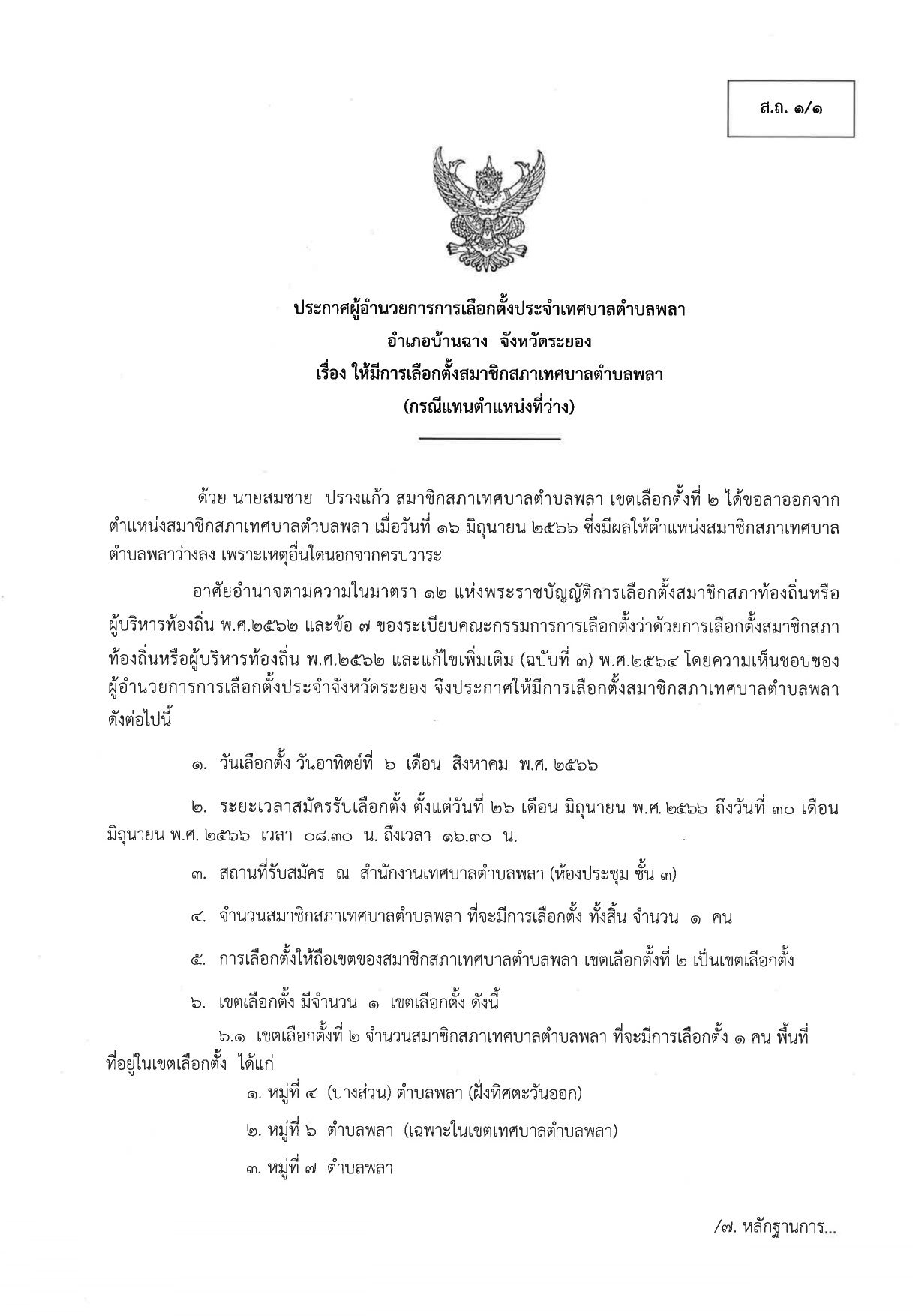 ส.ถ. ๑/๑

ประกาศผู้อำนวยการการเลือกตั้งประจำเทศบาลตำบลพลา
อำเภอบ้านฉาง จังหวัดระยอง
เรื่อง ให้มีการเลือกตั้งสมาชิกสภาเทศบาลตำบลพลา
(กรณีแทนตำแหน่งที่ว่าง)

ด้วย นายสมชาย ปรางแก้ว สมาชิกสภาเทศบาลตำบลพลา เขตเลือกตั้งที่ ๒ ได้ขอลาออกจากตำแหน่งสมาชิกสภาเทศบาลตำบลพลา เมื่อวันที่ ๑๖ มิถุนายน ๒๕๖๖ ซึ่งมีผลให้ตำแหน่งสมาชิกสภาเทศบาลตำบลพลาว่างลง เพราะเหตุอื่นใดนอกจากครบวาระ

อาศัยอำนาจตามความในมาตรา ๑๒ แห่งพระราชบัญญัติการเลือกตั้งสมาชิกสภาท้องถิ่นหรือผู้บริหารท้องถิ่น พ.ศ.๒๕๖๒ และข้อ ๗ ของระเบียบคณะกรรมการการเลือกตั้งว่าด้วยการเลือกตั้งสมาชิกสภาท้องถิ่นหรือผู้บริหารท้องถิ่น พ.ศ.๒๕๖๒ และแก้ไขเพิ่มเติม (ฉบับที่ ๓) พ.ศ.๒๕๖๔ โดยความเห็นชอบของผู้อำนวยการการเลือกตั้งประจำจังหวัดระยอง จึงประกาศให้มีการเลือกตั้งสมาชิกสภาเทศบาลตำบลพลา ดังต่อไปนี้

๑. วันเลือกตั้ง วันอาทิตย์ที่ ๖ เดือน สิงหาคม พ.ศ. ๒๕๖๖

๒. ระยะเวลาสมัครรับเลือกตั้ง ตั้งแต่วันที่ ๒๖ เดือน มิถุนายน พ.ศ. ๒๕๖๖ ถึงวันที่ ๓๐ เดือน มิถุนายน พ.ศ. ๒๕๖๖ เวลา ๐๘.๓๐ น. ถึงเวลา ๑๖.๓๐ น.

๓. สถานที่รับสมัคร ณ สำนักงานเทศบาลตำบลพลา (ห้องประชุม ชั้น ๓)

๔. จำนวนสมาชิกสภาเทศบาลตำบลพลา ที่จะมีการเลือกตั้ง ทั้งสิ้น จำนวน ๑ คน

๕. การเลือกตั้งให้ถือเขตของสมาชิกสภาเทศบาลตำบลพลา เขตเลือกตั้งที่ ๒ เป็นเขตเลือกตั้ง

๖. เขตเลือกตั้ง มีจำนวน ๑ เขตเลือกตั้ง ดังนี้

๖.๑ เขตเลือกตั้งที่ ๒ จำนวนสมาชิกสภาเทศบาลตำบลพลา ที่จะมีการเลือกตั้ง ๑ คน พื้นที่ที่อยู่ในเขตเลือกตั้ง ได้แก่

๑. หมู่ที่ ๔ (บางส่วน) ตำบลพลา (ฝั่งทิศตะวันออก)

๒. หมู่ที่ ๖ ตำบลพลา (เฉพาะในเขตเทศบาลตำบลพลา)

๓. หมู่ที่ ๗ ตำบลพลา

/๗. หลักฐานการ...